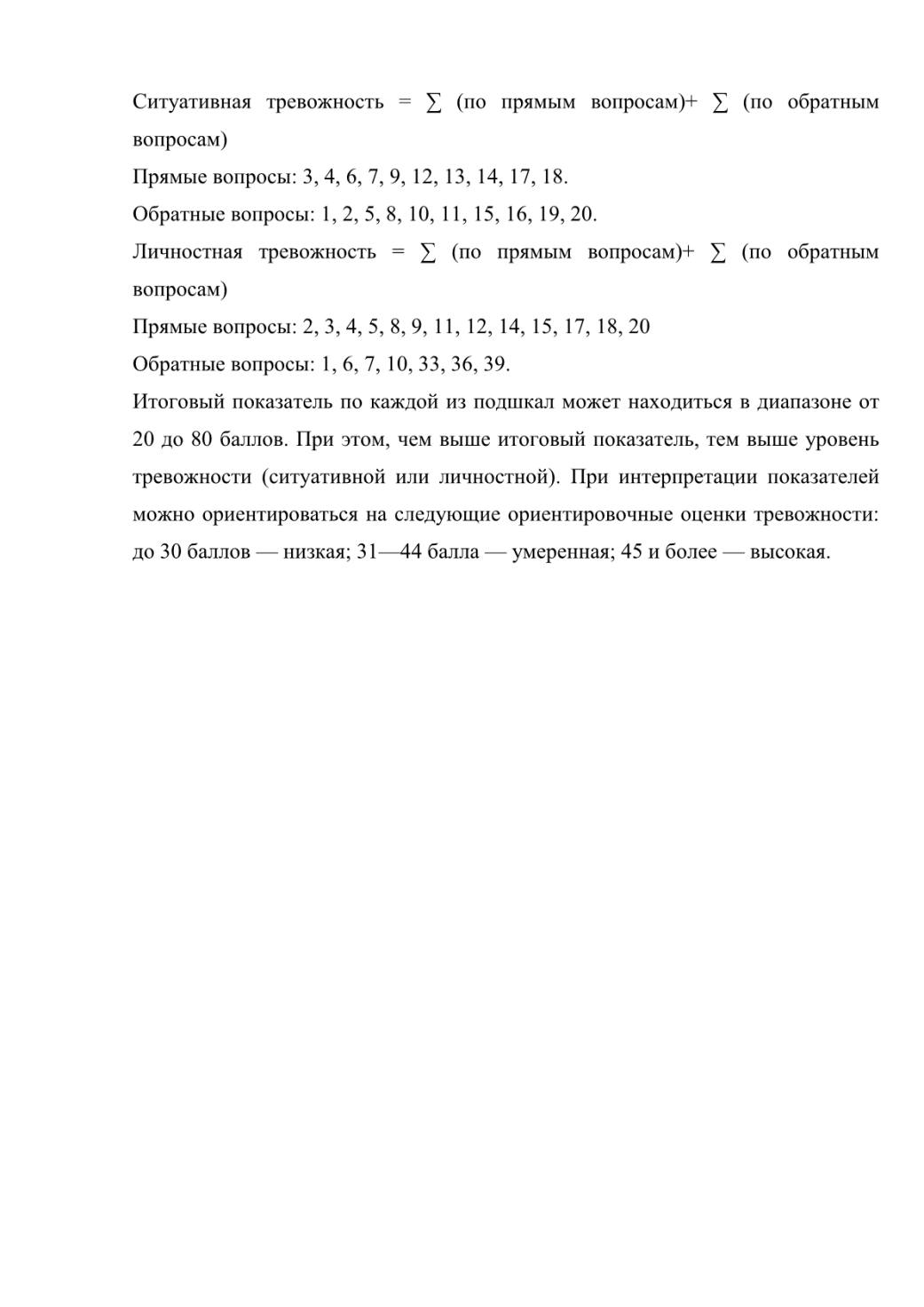 Ситуативная тревожность = $\sum$ (по прямым вопросам)+ $\sum$ (по обратным вопросам)

Прямые вопросы: 3, 4, 6, 7, 9, 12, 13, 14, 17, 18.

Обратные вопросы: 1, 2, 5, 8, 10, 11, 15, 16, 19, 20.

Личностная тревожность = $\sum$ (по прямым вопросам)+ $\sum$ (по обратным вопросам)

Прямые вопросы: 2, 3, 4, 5, 8, 9, 11, 12, 14, 15, 17, 18, 20

Обратные вопросы: 1, 6, 7, 10, 33, 36, 39.

Итоговый показатель по каждой из подшкал может находиться в диапазоне от 20 до 80 баллов. При этом, чем выше итоговый показатель, тем выше уровень тревожности (ситуативной или личностной). При интерпретации показателей можно ориентироваться на следующие ориентировочные оценки тревожности: до 30 баллов — низкая; 31—44 балла — умеренная; 45 и более — высокая.